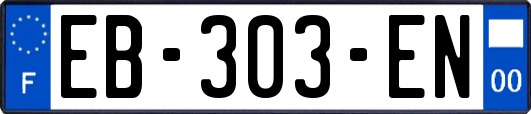 F

EB-303-EN

00